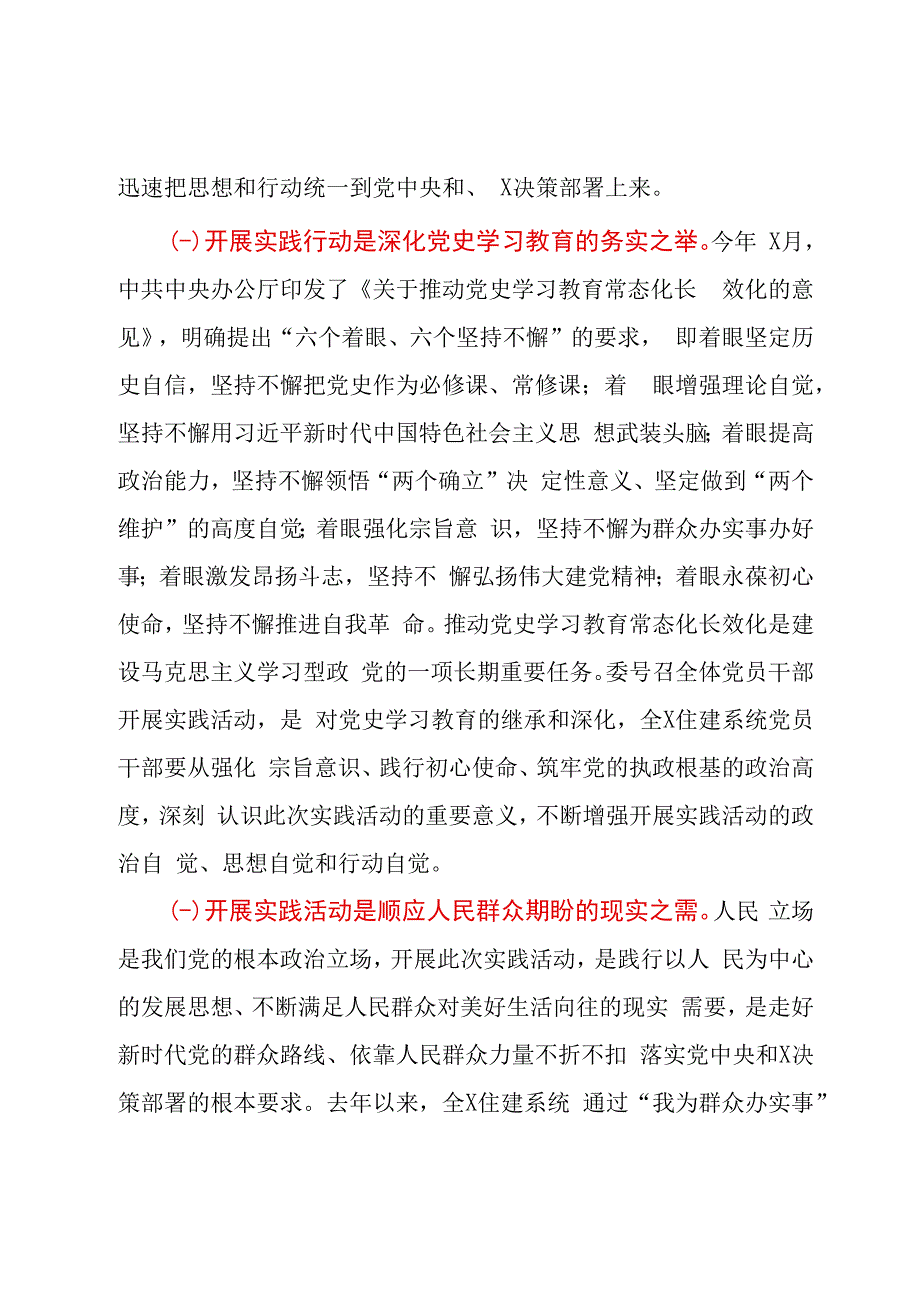 迅速把思想和行动统一到党中央和、 X决策部署上来。

(-)开展实践行动是深化党史学习教育的务实之举。今年 X月，中共中央办公厅印发了《关于推动党史学习教育常态化长 效化的意见》，明确提出“六个着眼、六个坚持不懈”的要求， 即着眼坚定历史自信，坚持不懈把党史作为必修课、常修课；着 眼增强理论自觉，坚持不懈用习近平新时代中国特色社会主义思 想武装头脑；着眼提高政治能力，坚持不懈领悟“两个确立”决 定性意义、坚定做到“两个维护”的高度自觉；着眼强化宗旨意 识，坚持不懈为群众办实事办好事；着眼激发昂扬斗志，坚持不 懈弘扬伟大建党精神；着眼永葆初心使命，坚持不懈推进自我革 命。推动党史学习教育常态化长效化是建设马克思主义学习型政 党的一项长期重要任务。委号召全体党员干部开展实践活动，是 对党史学习教育的继承和深化，全X住建系统党员干部要从强化 宗旨意识、践行初心使命、筑牢党的执政根基的政治高度，深刻 认识此次实践活动的重要意义，不断增强开展实践活动的政治自 觉、思想自觉和行动自觉。

(-)开展实践活动是顺应人民群众期盼的现实之需。人民 立场是我们党的根本政治立场，开展此次实践活动，是践行以人 民为中心的发展思想、不断满足人民群众对美好生活向往的现实 需要，是走好新时代党的群众路线、依靠人民群众力量不折不扣 落实党中央和X决策部署的根本要求。去年以来，全X住建系统 通过“我为群众办实事”